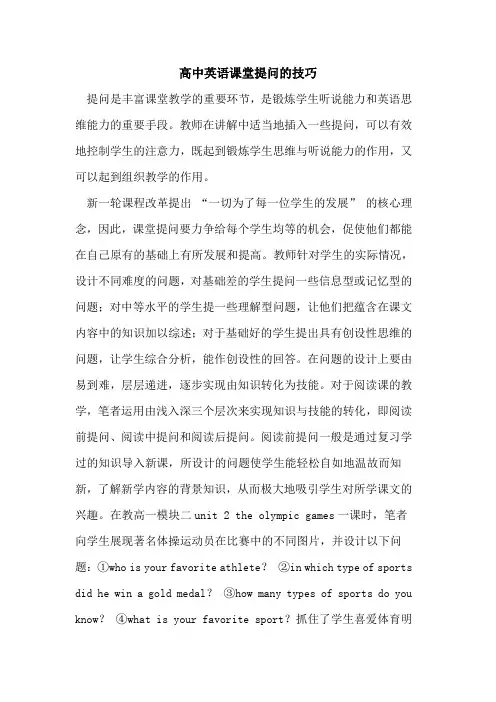 高中英语课堂提问的技巧

提问是丰富课堂教学的重要环节，是锻炼学生听说能力和英语思维能力的重要手段。教师在讲解中适当地插入一些提问，可以有效地控制学生的注意力，既起到锻炼学生思维与听说能力的作用，又可以起到组织教学的作用。

新一轮课程改革提出 “一切为了每一位学生的发展” 的核心理念，因此，课堂提问要力争给每个学生均等的机会，促使他们都能在自己原有的基础上有所发展和提高。教师针对学生的实际情况，设计不同难度的问题，对基础差的学生提问一些信息型或记忆型的问题；对中等水平的学生提一些理解型问题，让他们把蕴含在课文内容中的知识加以综述；对于基础好的学生提出具有创设性思维的问题，让学生综合分析，能作创设性的回答。在问题的设计上要由易到难，层层递进，逐步实现由知识转化为技能。对于阅读课的教学，笔者运用由浅入深三个层次来实现知识与技能的转化，即阅读前提问、阅读中提问和阅读后提问。阅读前提问一般是通过复习学过的知识导入新课，所设计的问题使学生能轻松自如地温故而知新，了解新学内容的背景知识，从而极大地吸引学生对所学课文的兴趣。在教高一模块二 unit 2 the olympic games 一课时，笔者向学生展现著名体操运动员在比赛中的不同图片，并设计以下问题：①who is your favorite athlete？ ②in which type of sports did he win a gold medal？ ③how many types of sports do you know？ ④what is your favorite sport？抓住了学生喜爱体育明